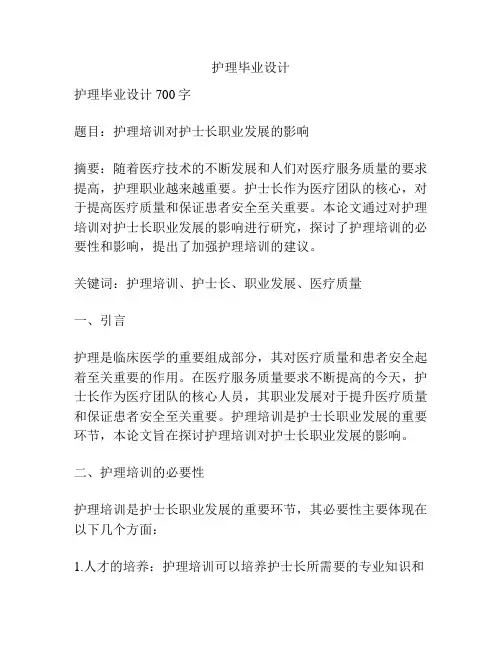 护理毕业设计

护理毕业设计 700 字

题目：护理培训对护士长职业发展的影响

摘要：随着医疗技术的不断发展和人们对医疗服务质量的要求提高，护理职业越来越重要。护士长作为医疗团队的核心，对于提高医疗质量和保证患者安全至关重要。本论文通过对护理培训对护士长职业发展的影响进行研究，探讨了护理培训的必要性和影响，提出了加强护理培训的建议。

关键词：护理培训、护士长、职业发展、医疗质量

一、引言

护理是临床医学的重要组成部分，其对医疗质量和患者安全起着至关重要的作用。在医疗服务质量要求不断提高的今天，护士长作为医疗团队的核心人员，其职业发展对于提升医疗质量和保证患者安全至关重要。护理培训是护士长职业发展的重要环节，本论文旨在探讨护理培训对护士长职业发展的影响。

二、护理培训的必要性

护理培训是护士长职业发展的重要环节，其必要性主要体现在以下几个方面：

1.人才的培养：护理培训可以培养护士长所需要的专业知识和